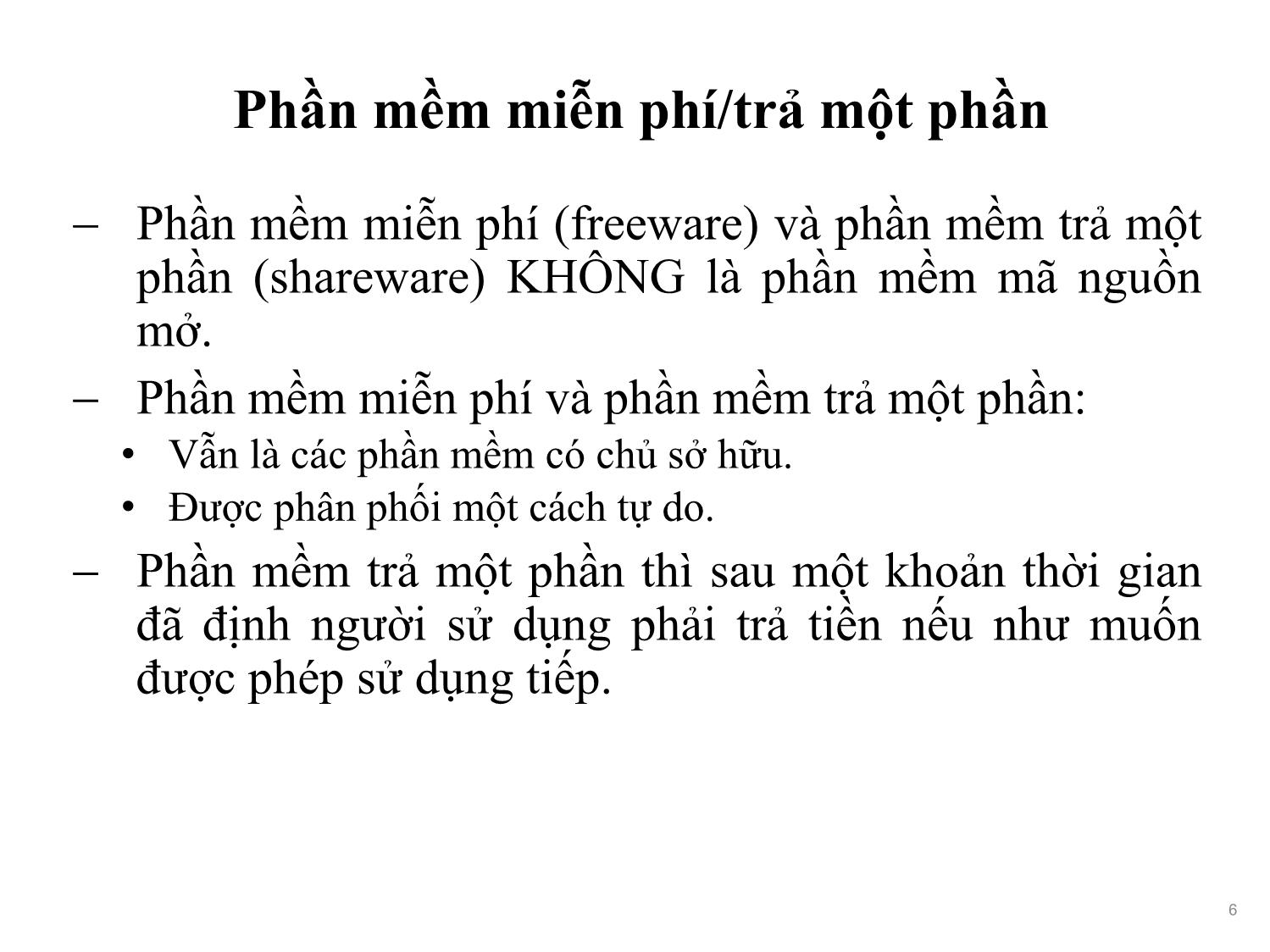 Phần mềm miễn phí/trả một phần

– Phần mềm miễn phí (freeware) và phần mềm trả một phần (shareware) KHÔNG là phần mềm mã nguồn mở.

– Phần mềm miễn phí và phần mềm trả một phần:

• Vẫn là các phần mềm có chủ sở hữu.

• Được phân phối một cách tự do.

– Phần mềm trả một phần thì sau một khoản thời gian đã định người sử dụng phải trả tiền nếu như muốn được phép sử dụng tiếp.

6